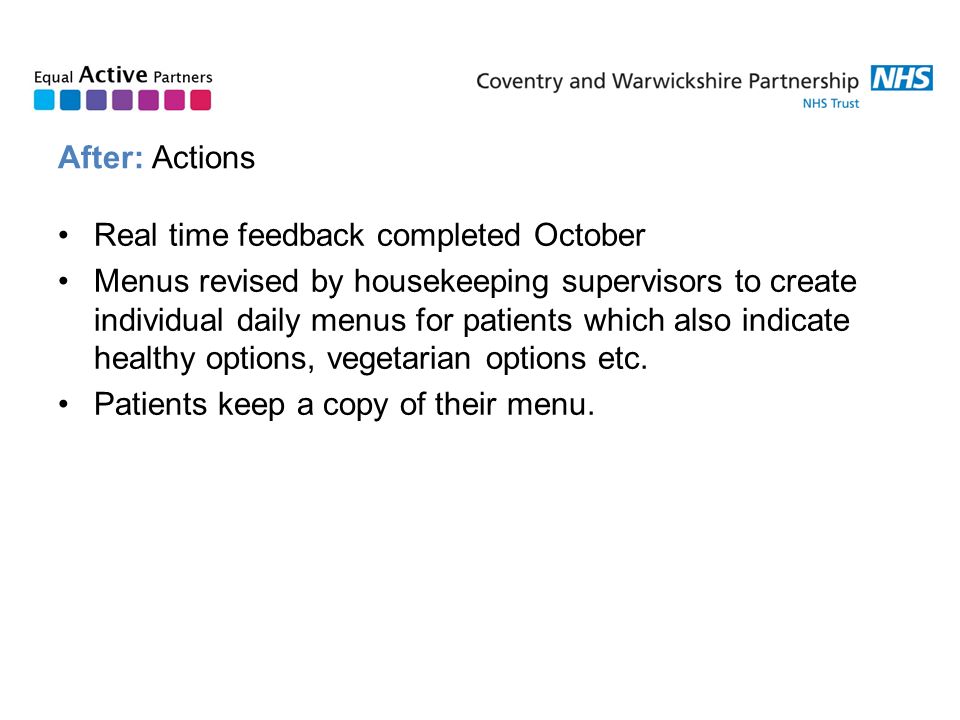 Equal Active Partners

Coventry and Warwickshire Partnership NHS
NHS Trust

After: Actions

• Real time feedback completed October
• Menus revised by housekeeping supervisors to create individual daily menus for patients which also indicate healthy options, vegetarian options etc.
• Patients keep a copy of their menu.